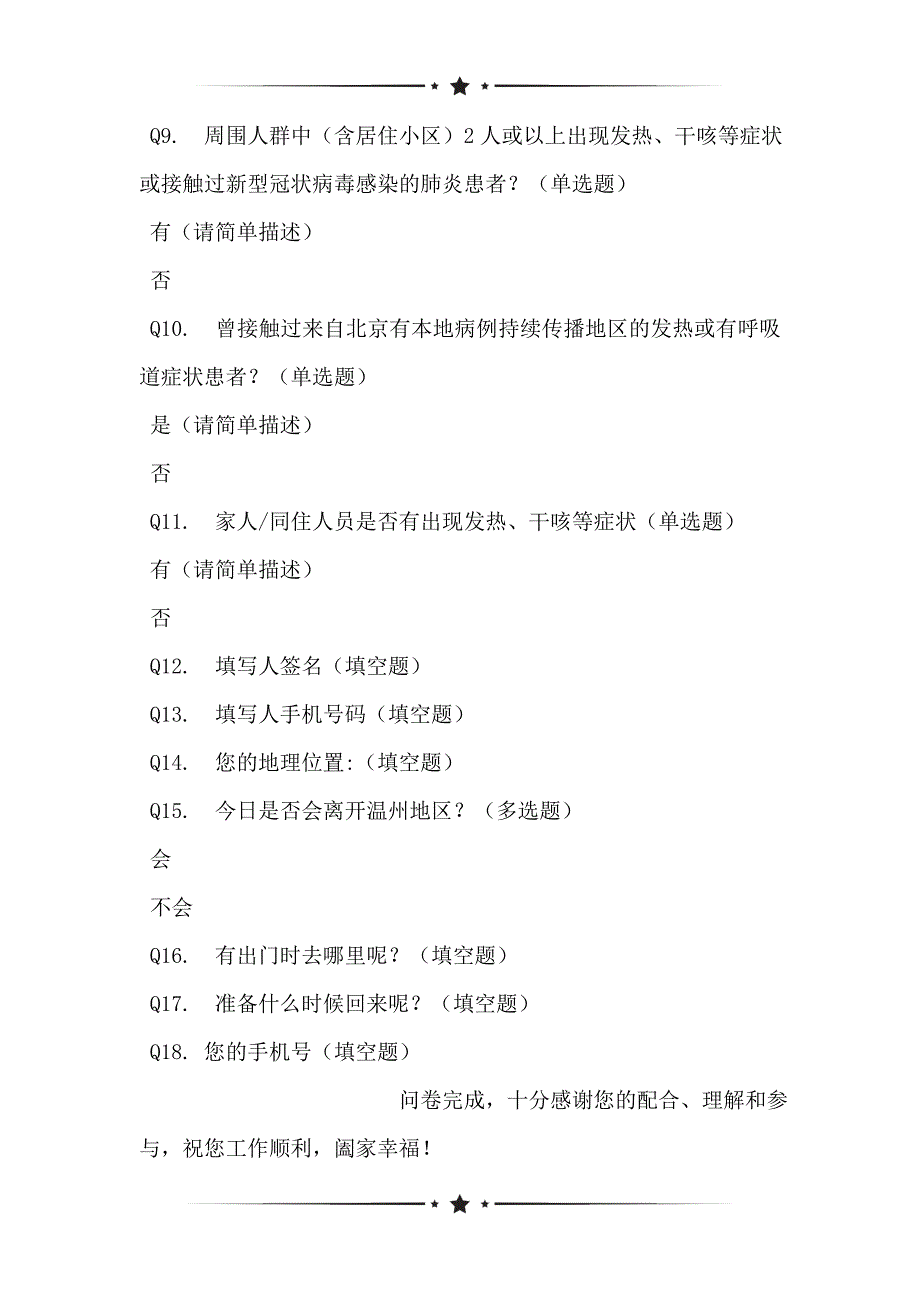 Q9. 周围人群中（含居住小区）2 人或以上出现发热、干咳等症状或接触过新型冠状病毒感染的肺炎患者？（单选题）

有（请简单描述）

否

Q10. 曾接触过来自北京有本地病例持续传播地区的发热或有呼吸道症状患者？（单选题）

是（请简单描述）

否

Q11. 家人/同住人员是否有出现发热、干咳等症状（单选题）

有（请简单描述）

否

Q12. 填写人签名（填空题）

Q13. 填写人手机号码（填空题）

Q14. 您的地理位置:（填空题）

Q15. 今日是否会离开温州地区？（多选题）

会

不会

Q16. 有出门时去哪里呢？（填空题）

Q17. 准备什么时候回来呢？（填空题）

Q18. 您的手机号（填空题）

问卷完成，十分感谢您的配合、理解和参与，祝您工作顺利，阖家幸福！